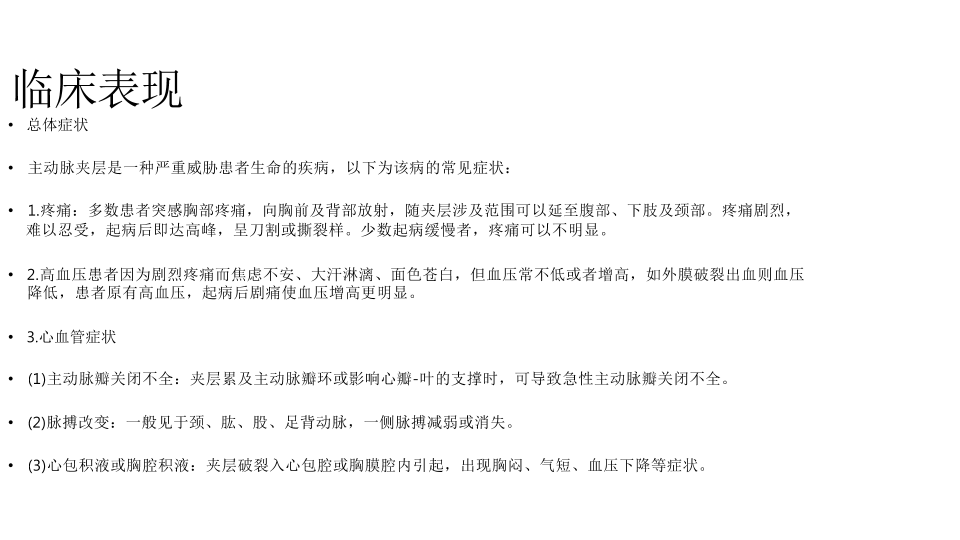 临床表现

• 总体症状

• 主动脉夹层是一种严重威胁患者生命的疾病，以下为该病的常见症状：

• 1.疼痛：多数患者突感胸部疼痛，向胸前及背部放射，随夹层涉及范围可以延至腹部、下肢及颈部。疼痛剧烈，难以忍受，起病后即达高峰，呈刀割或撕裂样。少数起病缓慢者，疼痛可以不明显。

• 2.高血压患者因为剧烈疼痛而焦虑不安、大汗淋漓、面色苍白，但血压常不低或者增高，如外膜破裂出血则血压降低，患者原有高血压，起病后剧痛使血压增高更明显。

• 3.心血管症状

• (1)主动脉瓣关闭不全：夹层累及主动脉瓣环或影响心瓣-叶的支撑时，可导致急性主动脉瓣关闭不全。

• (2)脉搏改变：一般见于颈、肱、股、足背动脉，一侧脉搏减弱或消失。

• (3)心包积液或胸腔积液：夹层破裂入心包腔或胸膜腔内引起，出现胸闷、气短、血压下降等症状。